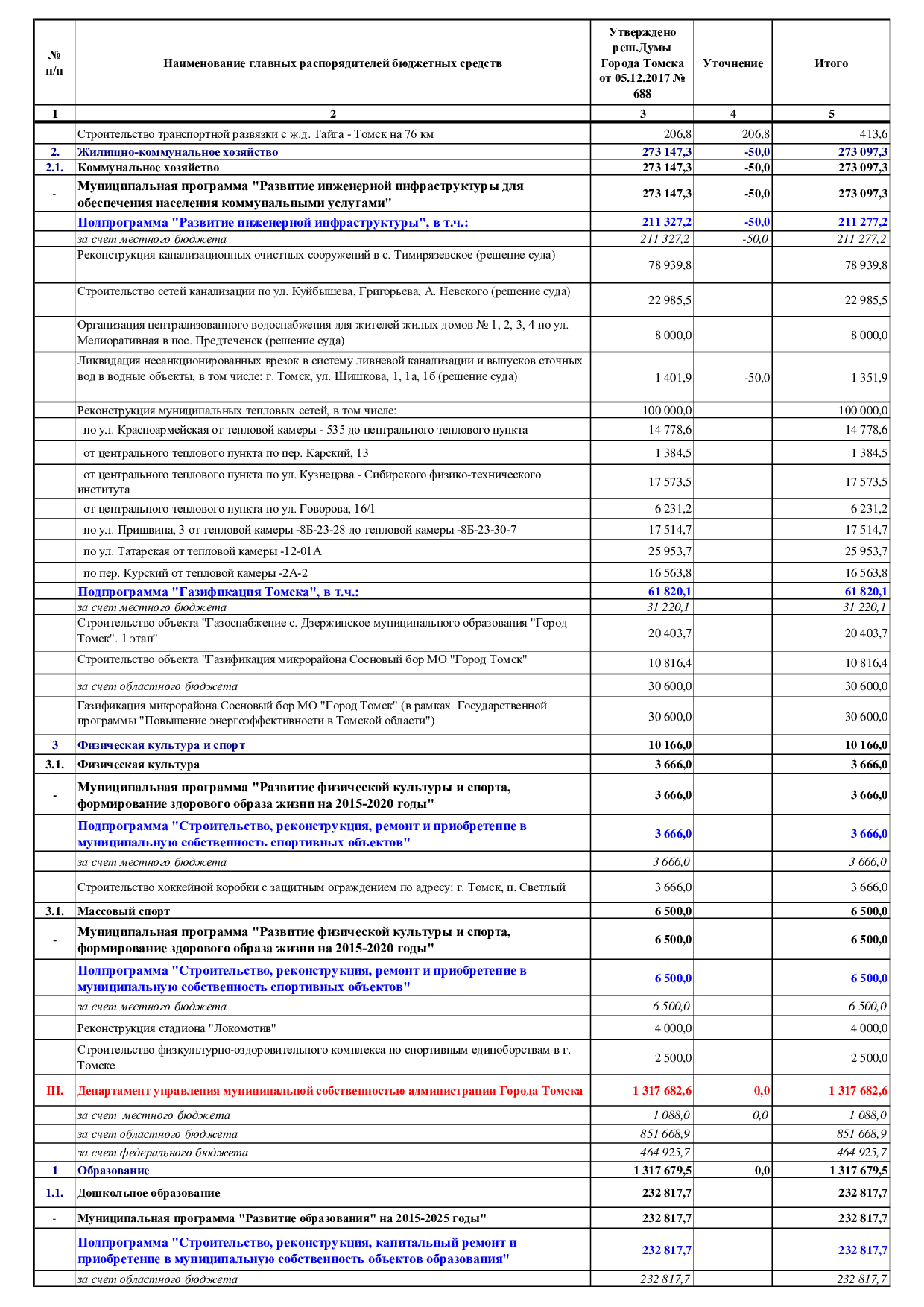 | № п/п | Наименование главных распорядителей бюджетных средств | Утверждено реш.Думы Города Томска от 05.12.2017 № 688 | Уточнение | Итого |
|---|---|---|---|---|
| 1 | 2 | 3 | 4 | 5 |
| | Строительство транспортной развязки с ж.д. Тайга - Томск на 76 км | 206,8 | 206,8 | 413,6 |
| 2. | Жилищно-коммунальное хозяйство | 273 147,3 | -50,0 | 273 097,3 |
| 2.1. | Коммунальное хозяйство | 273 147,3 | -50,0 | 273 097,3 |
| - | Муниципальная программа "Развитие инженерной инфраструктуры для обеспечения населения коммунальными услугами" | 273 147,3 | -50,0 | 273 097,3 |
| | Подпрограмма "Развитие инженерной инфраструктуры", в т.ч.: | 211 327,2 | -50,0 | 211 277,2 |
| | за счет местного бюджета | 211 327,2 | -50,0 | 211 277,2 |
| | Реконструкция канализационных очистных сооружений в с. Тимирязевское (решение суда) | 78 939,8 | | 78 939,8 |
| | Строительство сетей канализации по ул. Куйбышева, Григорьева, А. Невского (решение суда) | 22 985,5 | | 22 985,5 |
| | Организация централизованного водоснабжения для жителей жилых домов № 1, 2, 3, 4 по ул. Мелиоративная в пос. Предтеченск (решение суда) | 8 000,0 | | 8 000,0 |
| | Ликвидация несанкционированных врезок в систему ливневой канализации и выпусков сточных вод в водные объекты, в том числе: г. Томск, ул. Шишкова, 1, 1а, 1б (решение суда) | 1 401,9 | -50,0 | 1 351,9 |
| | Реконструкция муниципальных тепловых сетей, в том числе: | 100 000,0 | | 100 000,0 |
| | по ул. Красноармейская от тепловой камеры - 535 до центрального теплового пункта | 14 778,6 | | 14 778,6 |
| | от центрального теплового пункта по пер. Карский, 13 | 1 384,5 | | 1 384,5 |
| | от центрального теплового пункта по ул. Кузнецова - Сибирского физико-технического института | 17 573,5 | | 17 573,5 |
| | от центрального теплового пункта по ул. Говорова, 16/1 | 6 231,2 | | 6 231,2 |
| | по ул. Пришвина, 3 от тепловой камеры -8Б-23-28 до тепловой камеры -8Б-23-30-7 | 17 514,7 | | 17 514,7 |
| | по ул. Татарская от тепловой камеры -12-01А | 25 953,7 | | 25 953,7 |
| | по пер. Курский от тепловой камеры -2А-2 | 16 563,8 | | 16 563,8 |
| | Подпрограмма "Газификация Томска", в т.ч.: | 61 820,1 | | 61 820,1 |
| | за счет местного бюджета | 31 220,1 | | 31 220,1 |
| | Строительство объекта "Газоснабжение с. Дзержинское муниципального образования "Город Томск". 1 этап" | 20 403,7 | | 20 403,7 |
| | Строительство объекта "Газификация микрорайона Сосновый бор МО "Город Томск" | 10 816,4 | | 10 816,4 |
| | за счет областного бюджета | 30 600,0 | | 30 600,0 |
| | Газификация микрорайона Сосновый бор МО "Город Томск" (в рамках Государственной программы "Повышение энергоэффективности в Томской области") | 30 600,0 | | 30 600,0 |
| 3 | Физическая культура и спорт | 10 166,0 | | 10 166,0 |
| 3.1. | Физическая культура | 3 666,0 | | 3 666,0 |
| - | Муниципальная программа "Развитие физической культуры и спорта, формирование здорового образа жизни на 2015-2020 годы" | 3 666,0 | | 3 666,0 |
| | Подпрограмма "Строительство, реконструкция, ремонт и приобретение в муниципальную собственность спортивных объектов" | 3 666,0 | | 3 666,0 |
| | за счет местного бюджета | 3 666,0 | | 3 666,0 |
| | Строительство хоккейной коробки с защитным ограждением по адресу: г. Томск, п. Светлый | 3 666,0 | | 3 666,0 |
| 3.1. | Массовый спорт | 6 500,0 | | 6 500,0 |
| - | Муниципальная программа "Развитие физической культуры и спорта, формирование здорового образа жизни на 2015-2020 годы" | 6 500,0 | | 6 500,0 |
| | Подпрограмма "Строительство, реконструкция, ремонт и приобретение в муниципальную собственность спортивных объектов" | 6 500,0 | | 6 500,0 |
| | за счет местного бюджета | 6 500,0 | | 6 500,0 |
| | Реконструкция стадиона "Локомотив" | 4 000,0 | | 4 000,0 |
| | Строительство физкультурно-оздоровительного комплекса по спортивным единоборствам в г. Томске | 2 500,0 | | 2 500,0 |
| III. | Департамент управления муниципальной собственностью администрации Города Томска | 1 317 682,6 | 0,0 | 1 317 682,6 |
| | за счет местного бюджета | 1 088,0 | 0,0 | 1 088,0 |
| | за счет областного бюджета | 851 668,9 | | 851 668,9 |
| | за счет федерального бюджета | 464 925,7 | | 464 925,7 |
| 1 | Образование | 1 317 679,5 | 0,0 | 1 317 679,5 |
| 1.1. | Дошкольное образование | 232 817,7 | | 232 817,7 |
| - | Муниципальная программа "Развитие образования" на 2015-2025 годы" | 232 817,7 | | 232 817,7 |
| | Подпрограмма "Строительство, реконструкция, капитальный ремонт и приобретение в муниципальную собственность объектов образования" | 232 817,7 | | 232 817,7 |
| | за счет областного бюджета | 232 817,7 | | 232 817,7 |